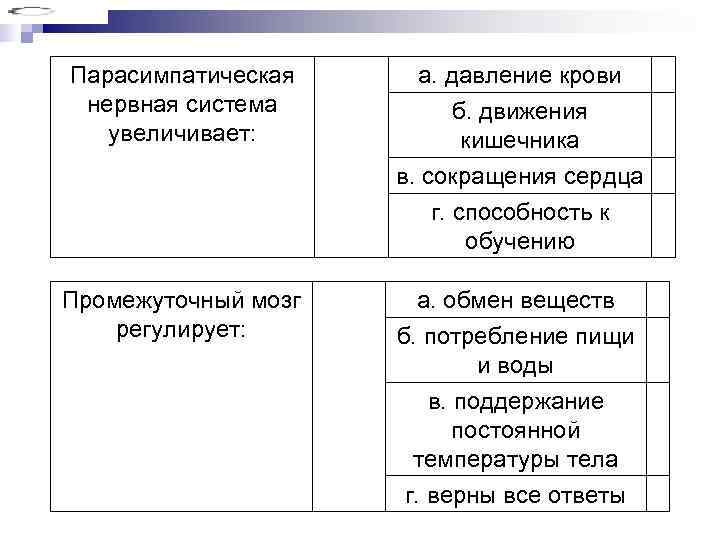 | Парасимпатическая нервная система увеличивает: | | а. давление крови | |
|---|---|---|---|
| | | б. движения кишечника | |
| | | в. сокращения сердца | |
| | | г. способность к обучению | |

| Промежуточный мозг регулирует: | | а. обмен веществ | |
|---|---|---|---|
| | | б. потребление пищи и воды | |
| | | в. поддержание постоянной температуры тела | |
| | | г. верны все ответы | |